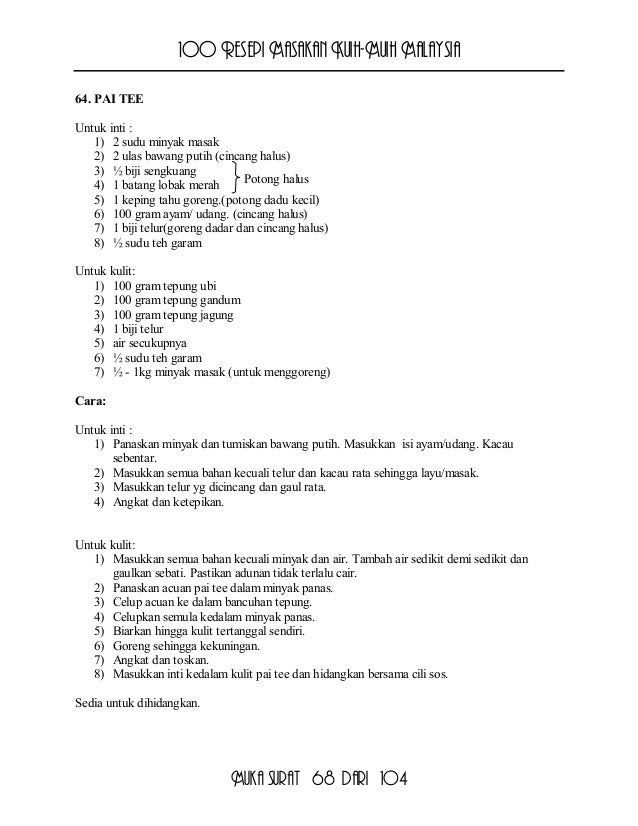 100 RESEPI MASAKAN KUIH-MUIH MALAYSIA

64. PAI TEE

Untuk inti :
1) 2 sudu minyak masak
2) 2 ulas bawang putih (cincang halus)
3) ½ biji sengkuang
4) 1 batang lobak merah
Potong halus
5) 1 keping tahu goreng.(potong dadu kecil)
6) 100 gram ayam/ udang. (cincang halus)
7) 1 biji telur(goreng dadar dan cincang halus)
8) ½ sudu teh garam

Untuk kulit:
1) 100 gram tepung ubi
2) 100 gram tepung gandum
3) 100 gram tepung jagung
4) 1 biji telur
5) air secukupnya
6) ½ sudu teh garam
7) ½ - 1kg minyak masak (untuk menggoreng)

Cara:

Untuk inti :
1) Panaskan minyak dan tumiskan bawang putih. Masukkan isi ayam/udang. Kacau sebentar.
2) Masukkan semua bahan kecuali telur dan kacau rata sehingga layu/masak.
3) Masukkan telur yg dicincang dan gaul rata.
4) Angkat dan ketepikan.

Untuk kulit:
1) Masukkan semua bahan kecuali minyak dan air. Tambah air sedikit demi sedikit dan gaulkan sebati. Pastikan adunan tidak terlalu cair.
2) Panaskan acuan pai tee dalam minyak panas.
3) Celup acuan ke dalam bancuhan tepung.
4) Celupkan semula kedalam minyak panas.
5) Biarkan hingga kulit tertanggal sendiri.
6) Goreng sehingga kekuningan.
7) Angkat dan toskan.
8) Masukkan inti kedalam kulit pai tee dan hidangkan bersama cili sos.

Sedia untuk dihidangkan.

MUKA SURAT 68 DARI 104